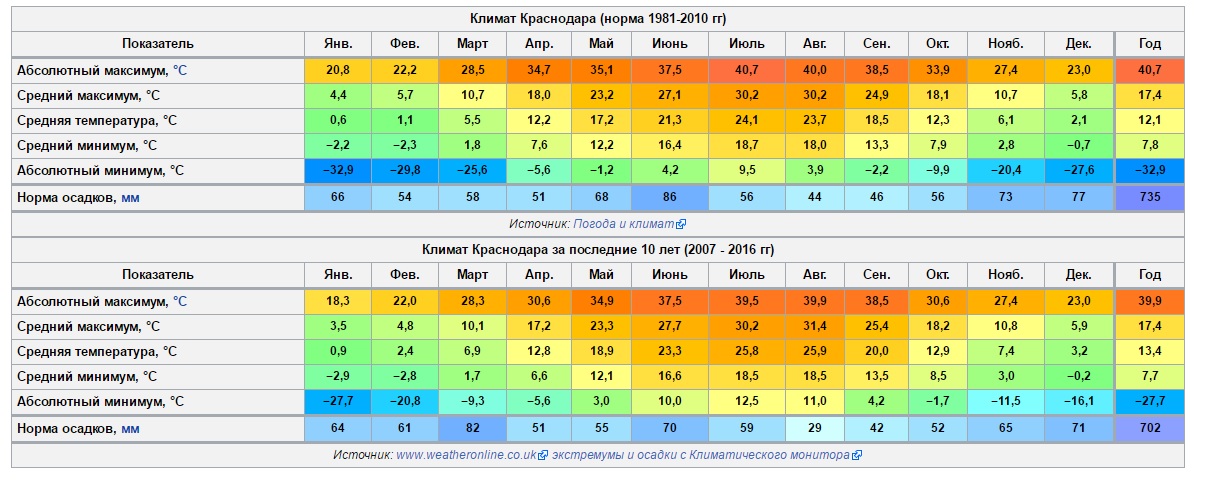 Климат Краснодара (норма 1981-2010 гг)

| Показатель | Янв. | Фев. | Март | Апр. | Май | Июнь | Июль | Авг. | Сен. | Окт. | Нояб. | Дек. | Год |
|---|---|---|---|---|---|---|---|---|---|---|---|---|---|
| Абсолютный максимум, °C | 20,8 | 22,2 | 28,5 | 34,7 | 35,1 | 37,5 | 40,7 | 40,0 | 38,5 | 33,9 | 27,4 | 23,0 | 40,7 |
| Средний максимум, °C | 4,4 | 5,7 | 10,7 | 18,0 | 23,2 | 27,1 | 30,2 | 30,2 | 24,9 | 18,1 | 10,7 | 5,8 | 17,4 |
| Средняя температура, °C | 0,6 | 1,1 | 5,5 | 12,2 | 17,2 | 21,3 | 24,1 | 23,7 | 18,5 | 12,3 | 6,1 | 2,1 | 12,1 |
| Средний минимум, °C | −2,2 | −2,3 | 1,8 | 7,6 | 12,2 | 16,4 | 18,7 | 18,0 | 13,3 | 7,9 | 2,8 | −0,7 | 7,8 |
| Абсолютный минимум, °C | −32,9 | −29,8 | −25,6 | −5,6 | −1,2 | 4,2 | 9,5 | 3,9 | −2,2 | −9,9 | −20,4 | −27,6 | −32,9 |
| Норма осадков, мм | 66 | 54 | 58 | 51 | 68 | 86 | 56 | 44 | 46 | 56 | 73 | 77 | 735 |

Источник: Погода и климат

Климат Краснодара за последние 10 лет (2007 - 2016 гг)

| Показатель | Янв. | Фев. | Март | Апр. | Май | Июнь | Июль | Авг. | Сен. | Окт. | Нояб. | Дек. | Год |
|---|---|---|---|---|---|---|---|---|---|---|---|---|---|
| Абсолютный максимум, °C | 18,3 | 22,0 | 28,3 | 30,6 | 34,9 | 37,5 | 39,5 | 39,9 | 38,5 | 30,6 | 27,4 | 23,0 | 39,9 |
| Средний максимум, °C | 3,5 | 4,8 | 10,1 | 17,2 | 23,3 | 27,7 | 30,2 | 31,4 | 25,4 | 18,2 | 10,8 | 5,9 | 17,4 |
| Средняя температура, °C | 0,9 | 2,4 | 6,9 | 12,8 | 18,9 | 23,3 | 25,8 | 25,9 | 20,0 | 12,9 | 7,4 | 3,2 | 13,4 |
| Средний минимум, °C | −2,9 | −2,8 | 1,7 | 6,6 | 12,1 | 16,6 | 18,5 | 18,5 | 13,5 | 8,5 | 3,0 | −0,2 | 7,7 |
| Абсолютный минимум, °C | −27,7 | −20,8 | −9,3 | −5,6 | 3,0 | 10,0 | 12,5 | 11,0 | 4,2 | −1,7 | −11,5 | −16,1 | −27,7 |
| Норма осадков, мм | 64 | 61 | 82 | 51 | 55 | 70 | 59 | 29 | 42 | 52 | 65 | 71 | 702 |

Источник: www.weatheronline.co.uk экстремумы и осадки с Климатического монитора